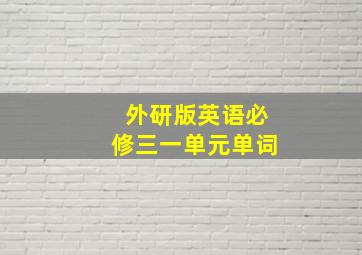 外研版英语必修三一单元单词